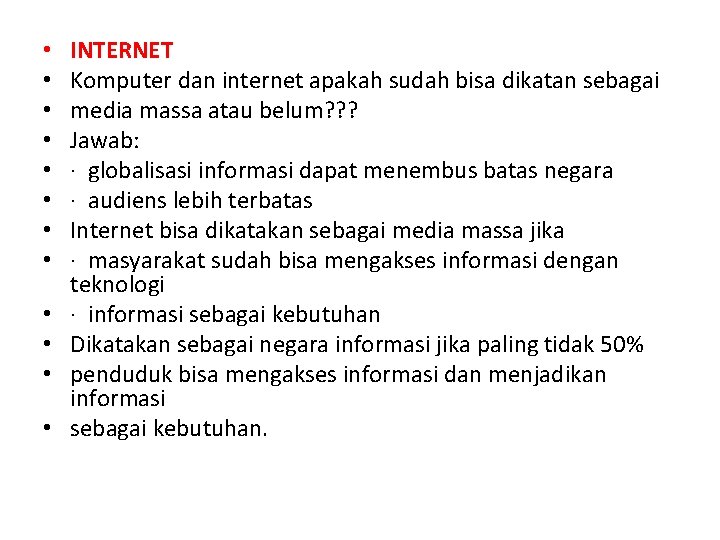 • INTERNET
• Komputer dan internet apakah sudah bisa dikatan sebagai
• media massa atau belum???
• Jawab:
• · globalisasi informasi dapat menembus batas negara
• · audiens lebih terbatas
• Internet bisa dikatakan sebagai media massa jika
• · masyarakat sudah bisa mengakses informasi dengan teknologi
• · informasi sebagai kebutuhan
• Dikatakan sebagai negara informasi jika paling tidak 50%
• penduduk bisa mengakses informasi dan menjadikan informasi
• sebagai kebutuhan.